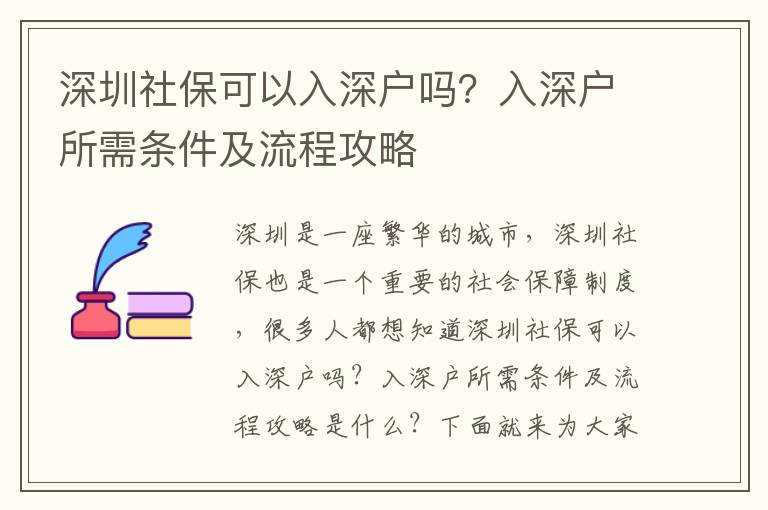 深圳社保可以入深户吗？入深户所需条件及流程攻略

深圳是一座繁华的城市，深圳社保也是一个重要的社会保障制度，很多人都想知道深圳社保可以入深户吗？入深户所需条件及流程攻略是什么？下面就来为大家